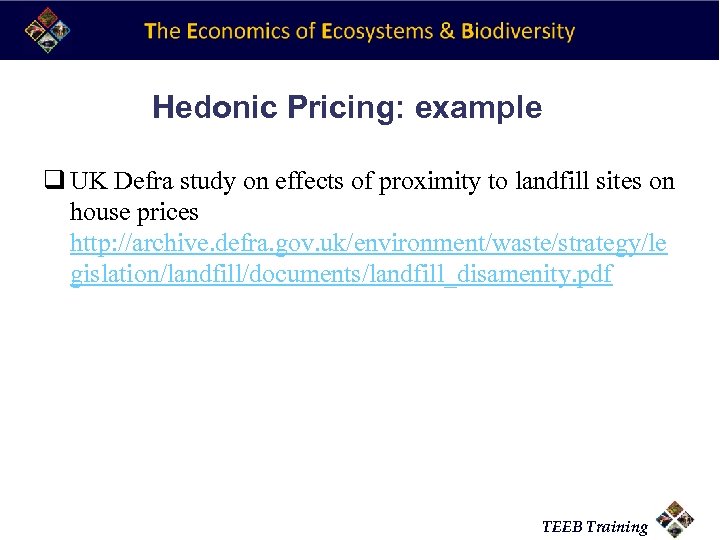 The Economics of Ecosystems & Biodiversity

Hedonic Pricing: example

❑ UK Defra study on effects of proximity to landfill sites on house prices http://archive.defra.gov.uk/environment/waste/strategy/legislation/landfill/documents/landfill_disamenity.pdf

TEEB Training